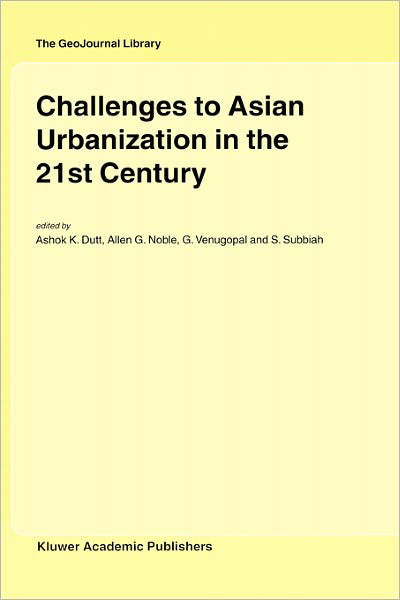 The GeoJournal Library

Challenges to Asian Urbanization in the 21st Century

edited by
Ashok K. Dutt, Allen G. Noble, G. Venugopal and S. Subbiah

Kluwer Academic Publishers